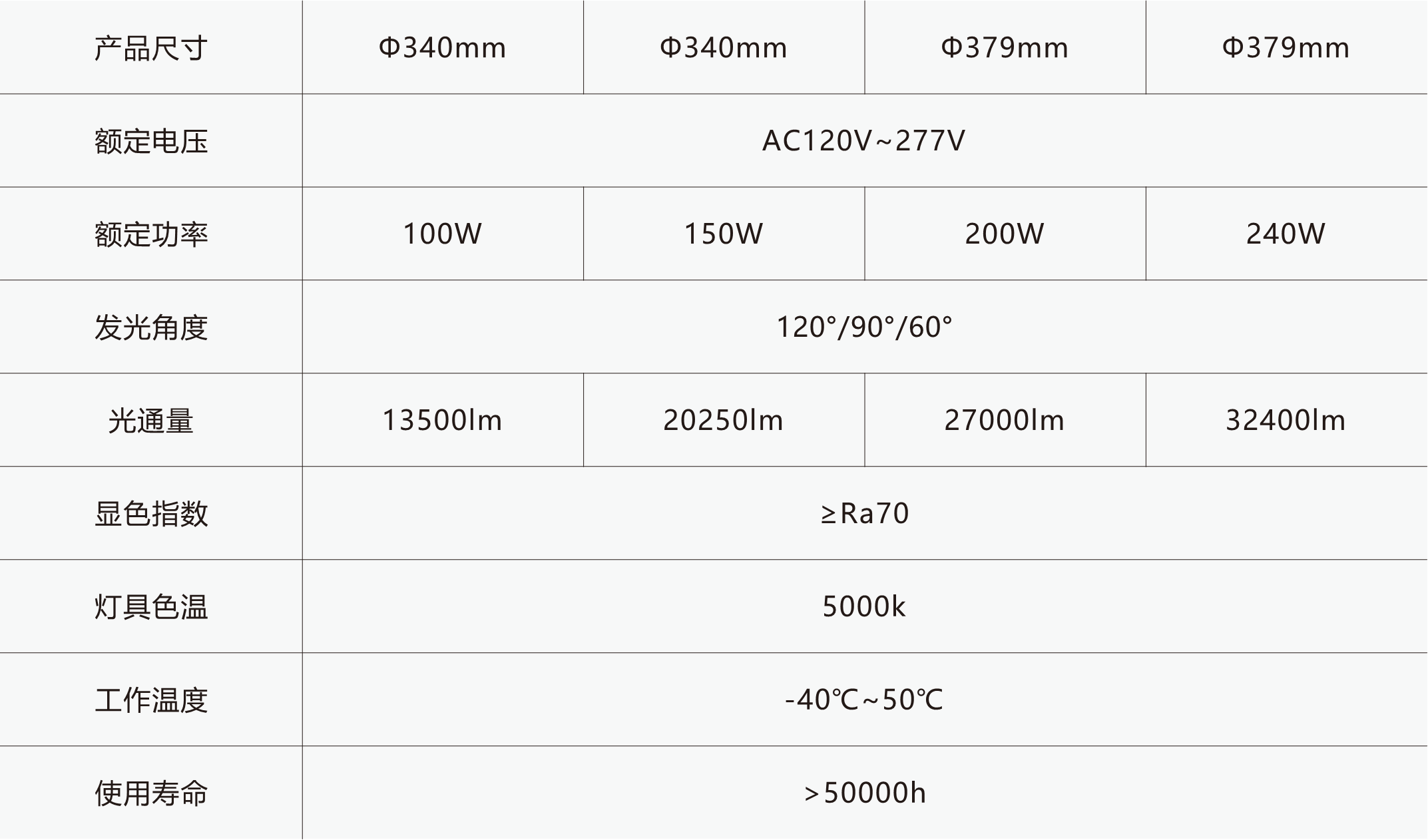 | 产品尺寸 | Φ340mm | Φ340mm | Φ379mm | Φ379mm |
|---|---|---|---|---|
| 额定电压 | AC120V~277V | | | |
| 额定功率 | 100W | 150W | 200W | 240W |
| 发光角度 | 120°/90°/60° | | | |
| 光通量 | 13500lm | 20250lm | 27000lm | 32400lm |
| 显色指数 | ≥Ra70 | | | |
| 灯具色温 | 5000k | | | |
| 工作温度 | -40℃~50℃ | | | |
| 使用寿命 | >50000h | | | |